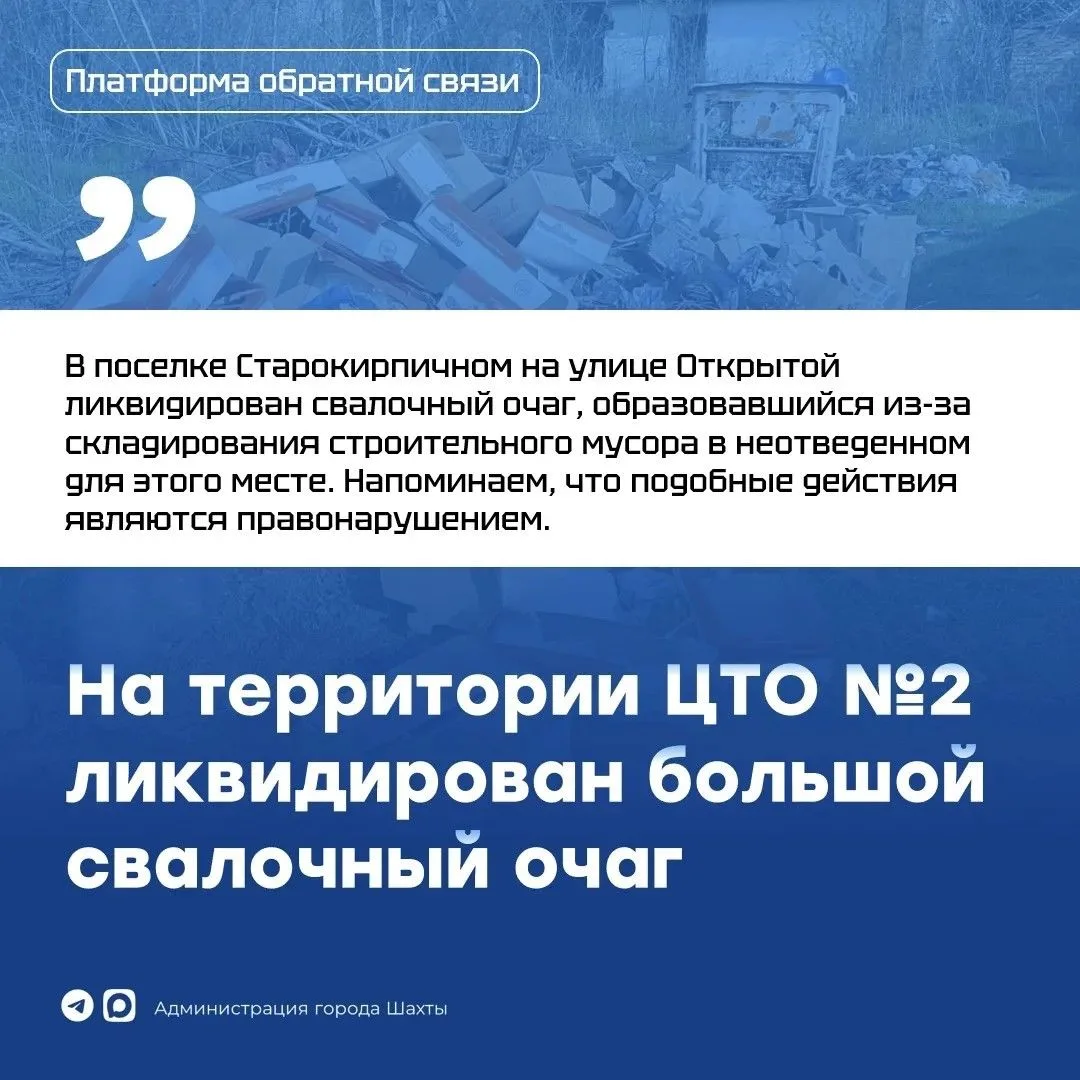 Платформа обратной связи

В поселке Старокирпичном на улице Открытой ликвидирован свалочный очаг, образовавшийся из-за складирования строительного мусора в неотведенном для этого месте. Напоминаем, что подобные действия являются правонарушением.

На территории ЦТО №2 ликвидирован большой свалочный очаг

Администрация города Шахты